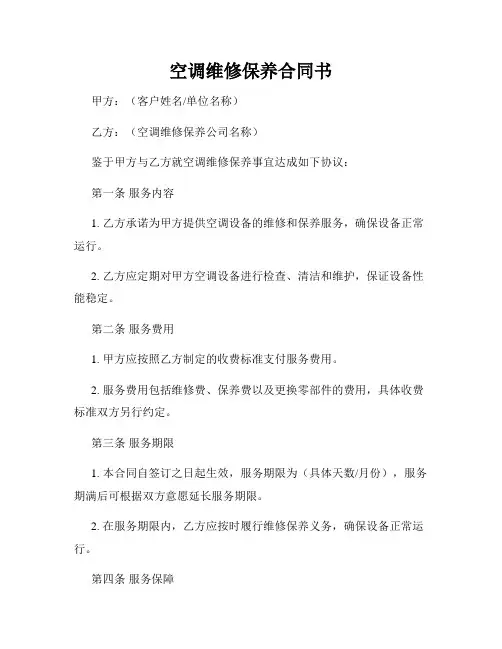 空调维修保养合同书

甲方：（客户姓名/单位名称）

乙方：（空调维修保养公司名称）

鉴于甲方与乙方就空调维修保养事宜达成如下协议：

第一条 服务内容

1. 乙方承诺为甲方提供空调设备的维修和保养服务，确保设备正常运行。

2. 乙方应定期对甲方空调设备进行检查、清洁和维护，保证设备性能稳定。

第二条 服务费用

1. 甲方应按照乙方制定的收费标准支付服务费用。

2. 服务费用包括维修费、保养费以及更换零部件的费用，具体收费标准双方另行约定。

第三条 服务期限

1. 本合同自签订之日起生效，服务期限为（具体天数/月份），服务期满后可根据双方意愿延长服务期限。

2. 在服务期限内，乙方应按时履行维修保养义务，确保设备正常运行。

第四条 服务保障